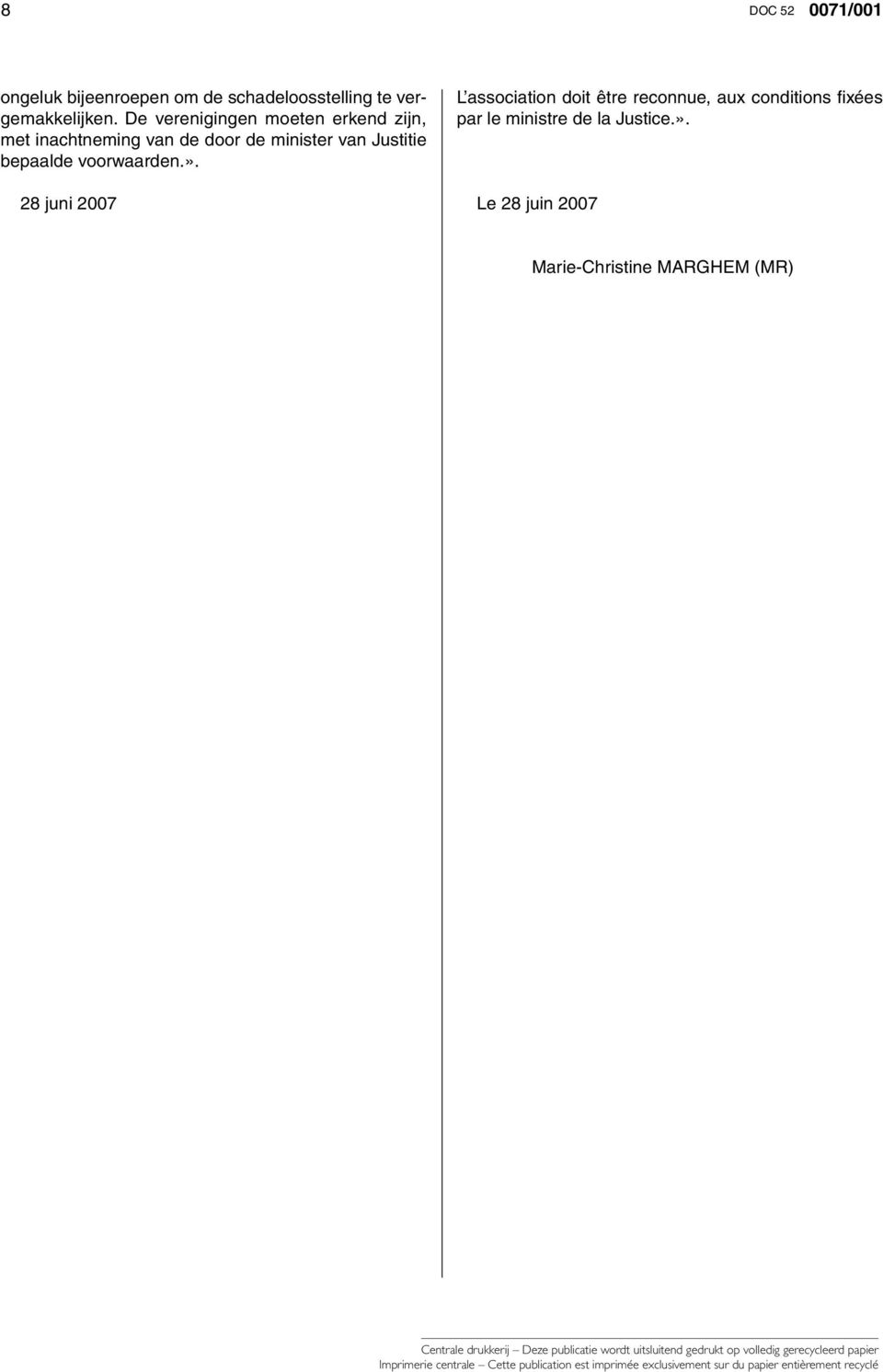 8 DOC 52 0071/001

ongeluk bijeenroepen om de schadeloosstelling te vergemakkelijken. De verenigingen moeten erkend zijn, met inachtneming van de door de minister van Justitie bepaalde voorwaarden.».

28 juni 2007

L'association doit être reconnue, aux conditions fixées par le ministre de la Justice.».

Le 28 juin 2007

Marie-Christine MARGHEM (MR)

Centrale drukkerij – Deze publicatie wordt uitsluitend gedrukt op volledig gerecycleerd papier
Imprimerie centrale – Cette publication est imprimée exclusivement sur du papier entièrement recyclé